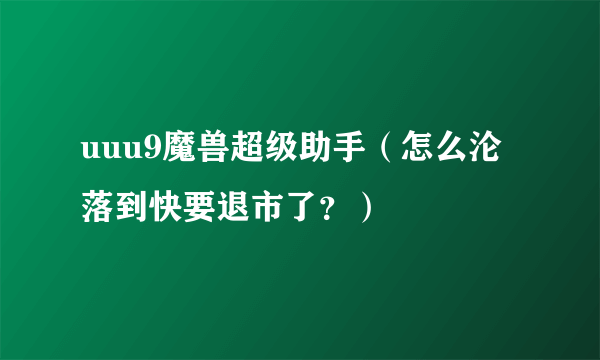 uuu9魔兽超级助手（怎么沦落到快要退市了？）